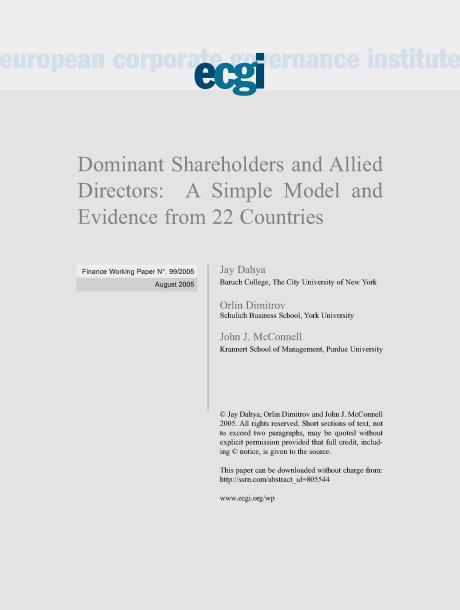 european corporate governance institute

ecgi

Dominant Shareholders and Allied Directors: A Simple Model and Evidence from 22 Countries

Finance Working Paper N°. 99/2005
August 2005

Jay Dahya
Baruch College, The City University of New York

Orlin Dimitrov
Schulich Business School, York University

John J. McConnell
Krannert School of Management, Purdue University

© Jay Dahya, Orlin Dimitrov and John J. McConnell 2005. All rights reserved. Short sections of text, not to exceed two paragraphs, may be quoted without explicit permission provided that full credit, including © notice, is given to the source.

This paper can be downloaded without charge from: http://ssrn.com/abstract_id=805544

www.ecgi.org/wp